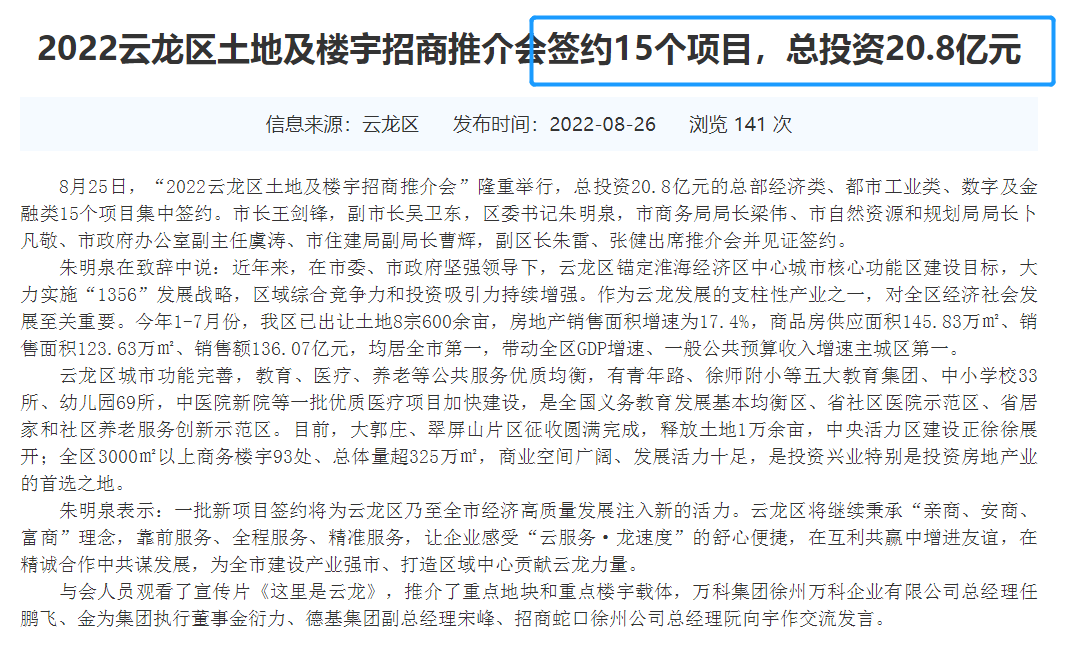 2022云龙区土地及楼宇招商推介会签约15个项目，总投资20.8亿元

信息来源：云龙区　发布时间：2022-08-26　浏览 141 次

8月25日，“2022云龙区土地及楼宇招商推介会”隆重举行，总投资20.8亿元的总部经济类、都市工业类、数字及金融类15个项目集中签约。市长王剑锋，副市长吴卫东，区委书记朱明泉，市商务局局长梁伟、市自然资源和规划局局长卜凡敬、市政府办公室副主任虞涛、市住建局副局长曹辉，副区长朱雷、张健出席推介会并见证签约。

朱明泉在致辞中说：近年来，在市委、市政府坚强领导下，云龙区锚定淮海经济区中心城市核心功能区建设目标，大力实施“1356”发展战略，区域综合竞争力和投资吸引力持续增强。作为云龙发展的支柱性产业之一，对全区经济社会发展至关重要。今年1-7月份，我区已出让土地8宗600余亩，房地产销售面积增速为17.4%，商品房供应面积145.83万㎡、销售面积123.63万㎡、销售额136.07亿元，均居全市第一，带动全区GDP增速、一般公共预算收入增速主城区第一。

云龙区城市功能完善，教育、医疗、养老等公共服务优质均衡，有青年路、徐师附小等五大教育集团、中小学校33所、幼儿园69所，中医院新院等一批优质医疗项目加快建设，是全国义务教育发展基本均衡区、省社区医院示范区、省居家和社区养老服务创新示范区。目前，大郭庄、翠屏山片区征收圆满完成，释放土地1万余亩，中央活力区建设正徐徐展开；全区3000㎡以上商务楼宇93处、总体量超325万㎡，商业空间广阔、发展活力十足，是投资兴业特别是投资房地产业的首选之地。

朱明泉表示：一批新项目签约将为云龙区乃至全市经济高质量发展注入新的活力。云龙区将继续秉承“亲商、安商、富商”理念，靠前服务、全程服务、精准服务，让企业感受“云服务·龙速度”的舒心便捷，在互利共赢中增进友谊，在精诚合作中共谋发展，为全市建设产业强市、打造区域中心贡献云龙力量。

与会人员观看了宣传片《这里是云龙》，推介了重点地块和重点楼宇载体，万科集团徐州万科企业有限公司总经理任鹏飞、金为集团执行董事金衍力、德基集团副总经理宋峰、招商蛇口徐州公司总经理阮向宇作交流发言。